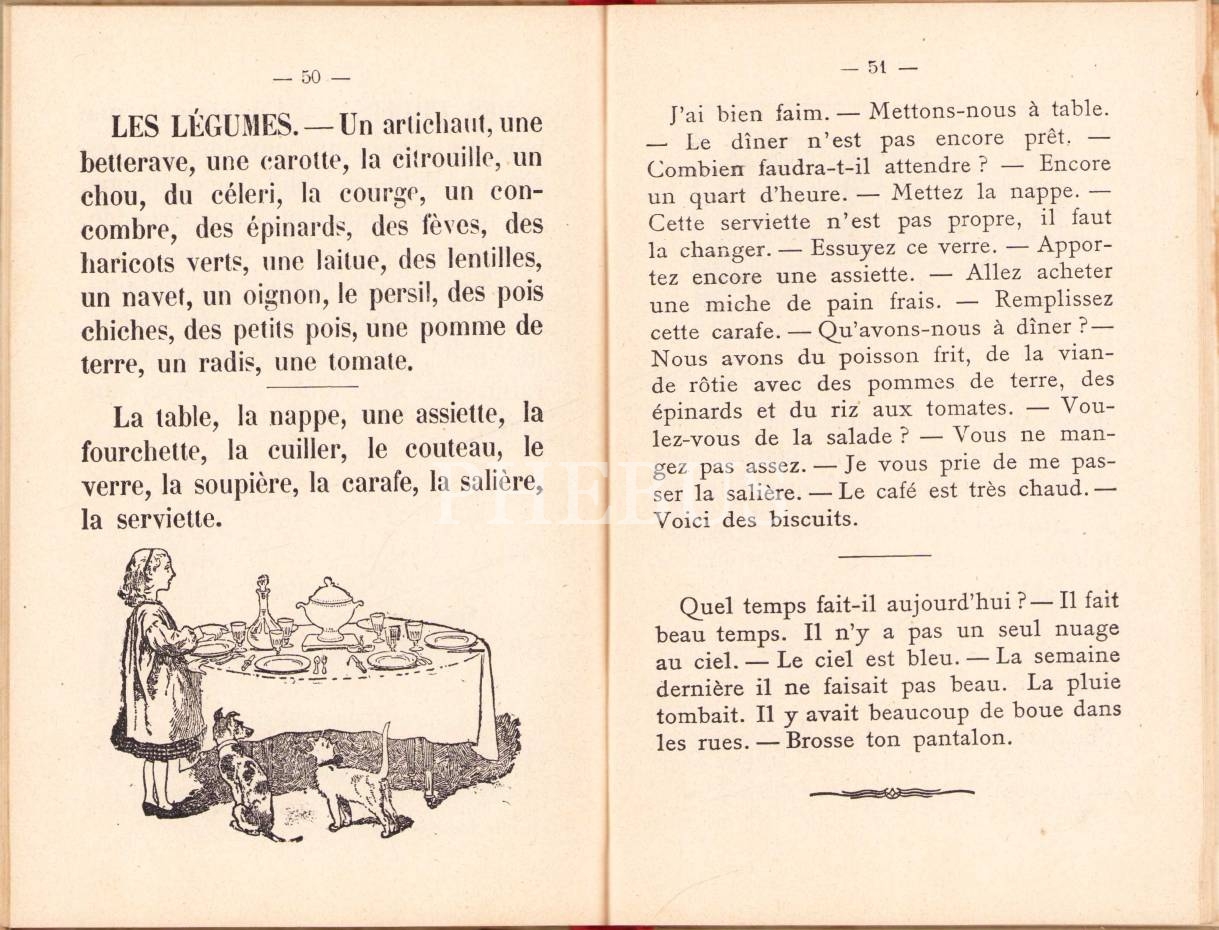 — 50 —

LES LÉGUMES. — Un artichaut, une betterave, une carotte, la citrouille, un chou, du céleri, la courge, un concombre, des épinards, des fèves, des haricots verts, une laitue, des lentilles, un navet, un oignon, le persil, des pois chiches, des petits pois, une pomme de terre, un radis, une tomate.

La table, la nappe, une assiette, la fourchette, la cuiller, le couteau, le verre, la soupière, la carafe, la salière, la serviette.

— 51 —

J'ai bien faim. — Mettons-nous à table. — Le dîner n'est pas encore prêt. — Combien faudra-t-il attendre ? — Encore un quart d'heure. — Mettez la nappe. — Cette serviette n'est pas propre, il faut la changer. — Essuyez ce verre. — Apportez encore une assiette. — Allez acheter une miche de pain frais. — Remplissez cette carafe. — Qu'avons-nous à dîner ? — Nous avons du poisson frit, de la viande rôtie avec des pommes de terre, des épinards et du riz aux tomates. — Voulez-vous de la salade ? — Vous ne mangez pas assez. — Je vous prie de me passer la salière. — Le café est très chaud. — Voici des biscuits.

Quel temps fait-il aujourd'hui ? — Il fait beau temps. Il n'y a pas un seul nuage au ciel. — Le ciel est bleu. — La semaine dernière il ne faisait pas beau. La pluie tombait. Il y avait beaucoup de boue dans les rues. — Brosse ton pantalon.